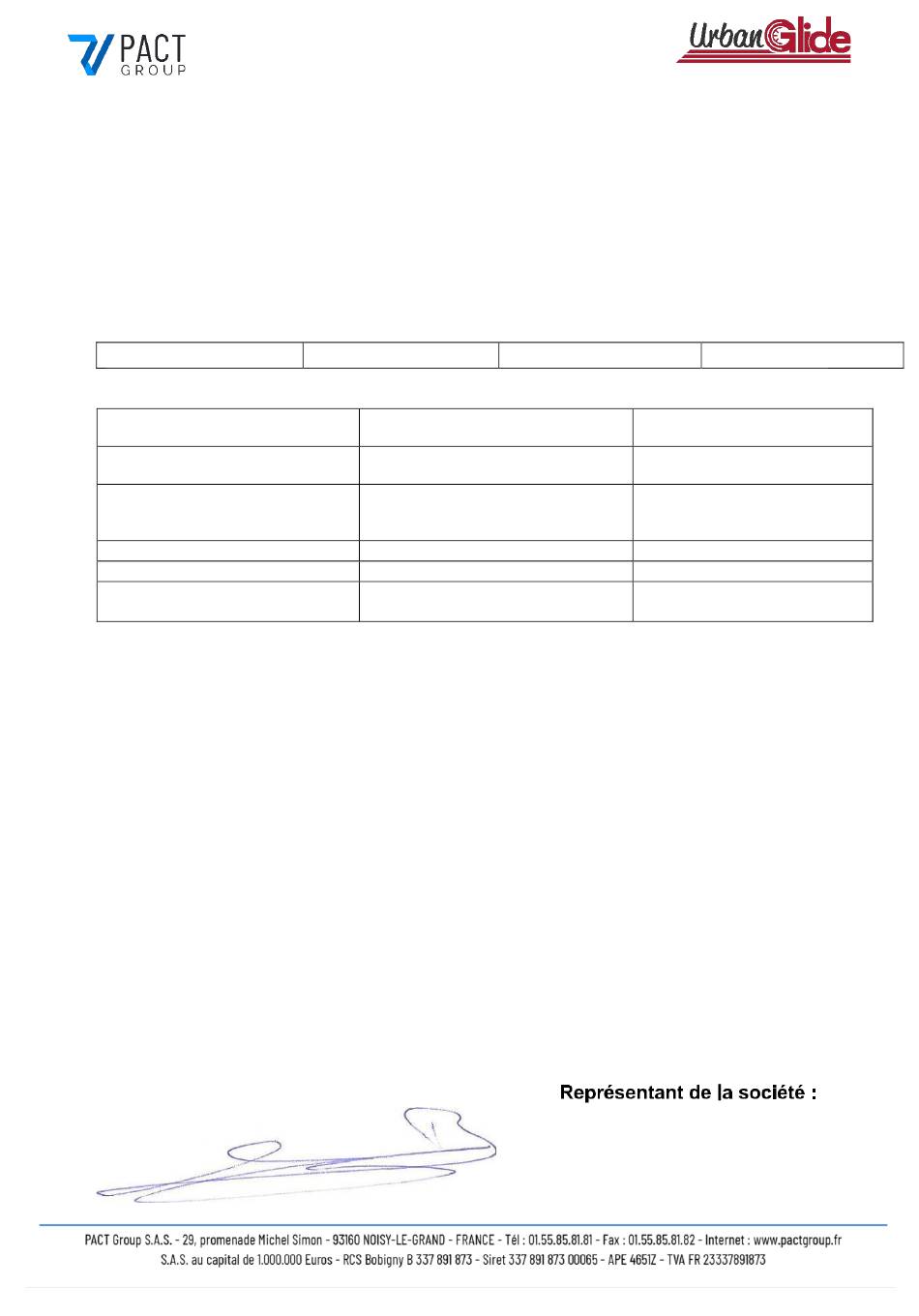 PACT GROUP

UrbanGlide

Représentant de la société :

PACT Group S.A.S. - 29, promenade Michel Simon - 93160 NOISY-LE-GRAND - FRANCE - Tél : 01.55.85.81.81 - Fax : 01.55.85.81.82 - Internet : www.pactgroup.fr
S.A.S. au capital de 1.000.000 Euros - RCS Bobigny B 337 891 873 - Siret 337 891 873 00065 - APE 4651Z - TVA FR 23337891873